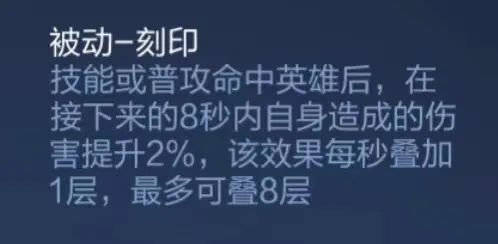 被动-刻印
技能或普攻命中英雄后，在接下来的8秒内自身造成的伤害提升2%，该效果每秒叠加1层，最多可叠8层